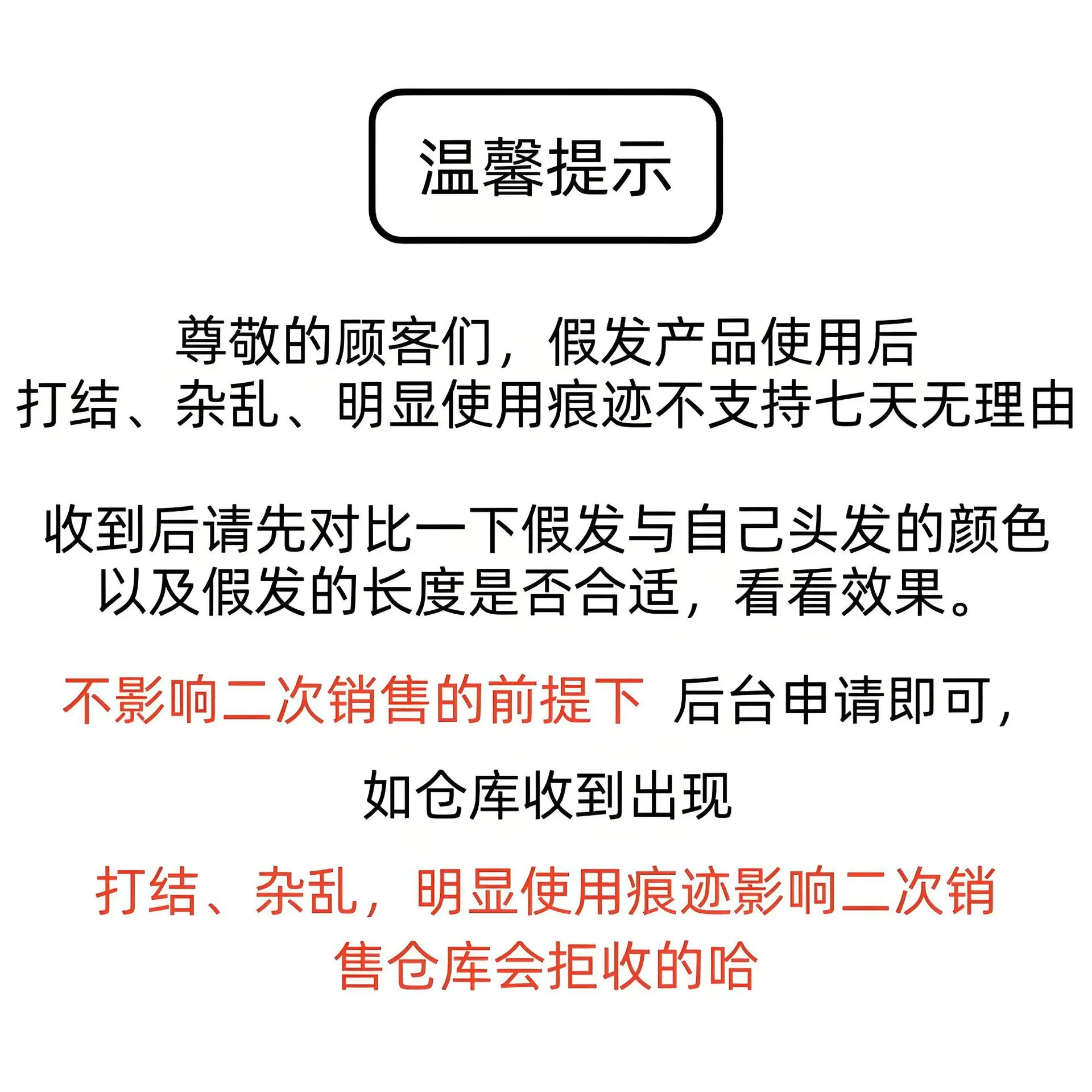 温馨提示

尊敬的顾客们，假发产品使用后打结、杂乱、明显使用痕迹不支持七天无理由

收到后请先对比一下假发与自己头发的颜色以及假发的长度是否合适，看看效果。

不影响二次销售的前提下 后台申请即可,

如仓库收到出现

打结、杂乱，明显使用痕迹影响二次销售仓库会拒收的哈